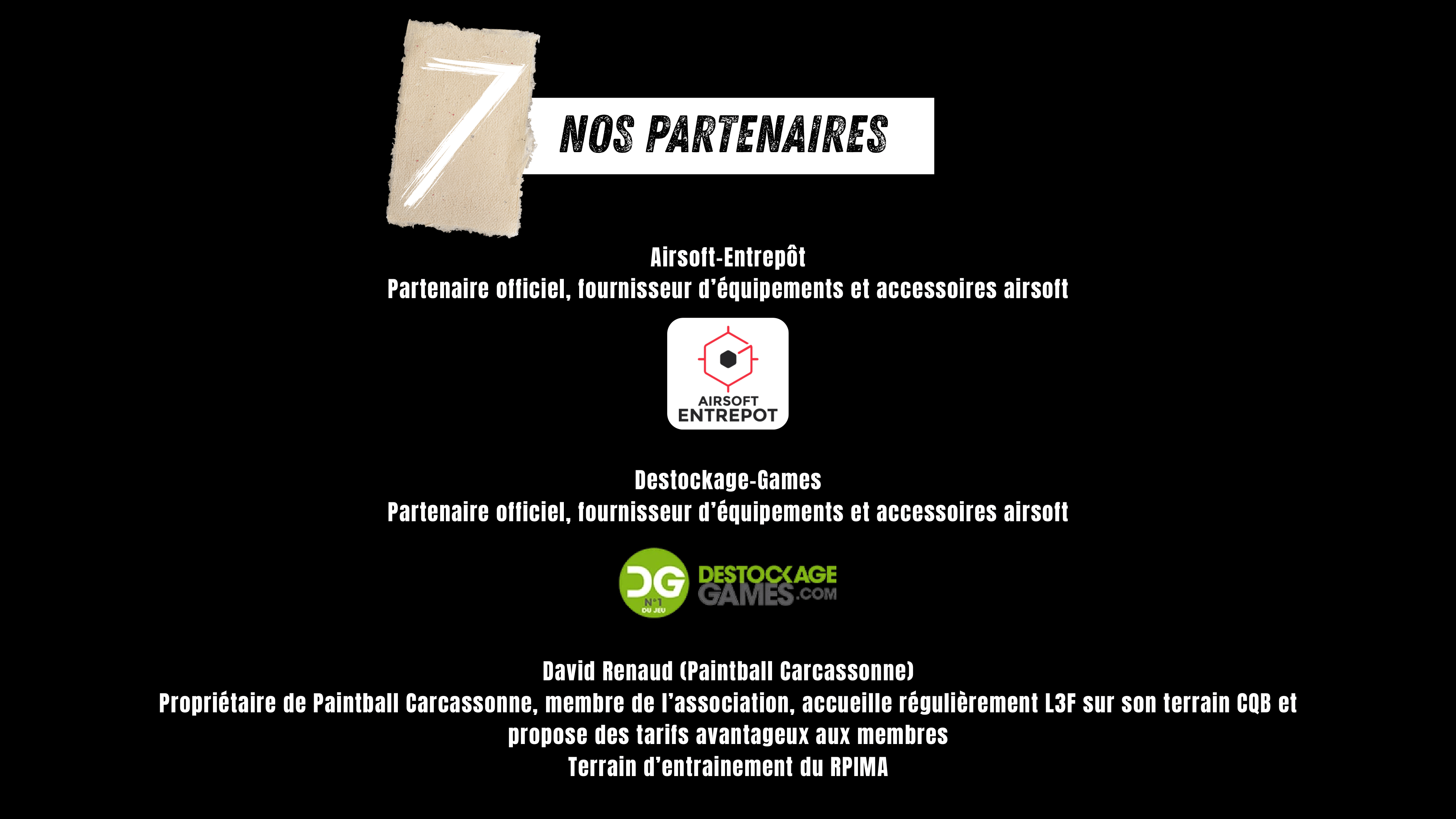 7

NOS PARTENAIRES

Airsoft-Entrepôt
Partenaire officiel, fournisseur d'équipements et accessoires airsoft

AIRSOFT ENTREPOT

Destockage-Games
Partenaire officiel, fournisseur d'équipements et accessoires airsoft

DG N°1 DU JEU DESTOCKAGE GAMES.COM

David Renaud (Paintball Carcassonne)
Propriétaire de Paintball Carcassonne, membre de l'association, accueille régulièrement L3F sur son terrain CQB et propose des tarifs avantageux aux membres
Terrain d'entrainement du RPIMA